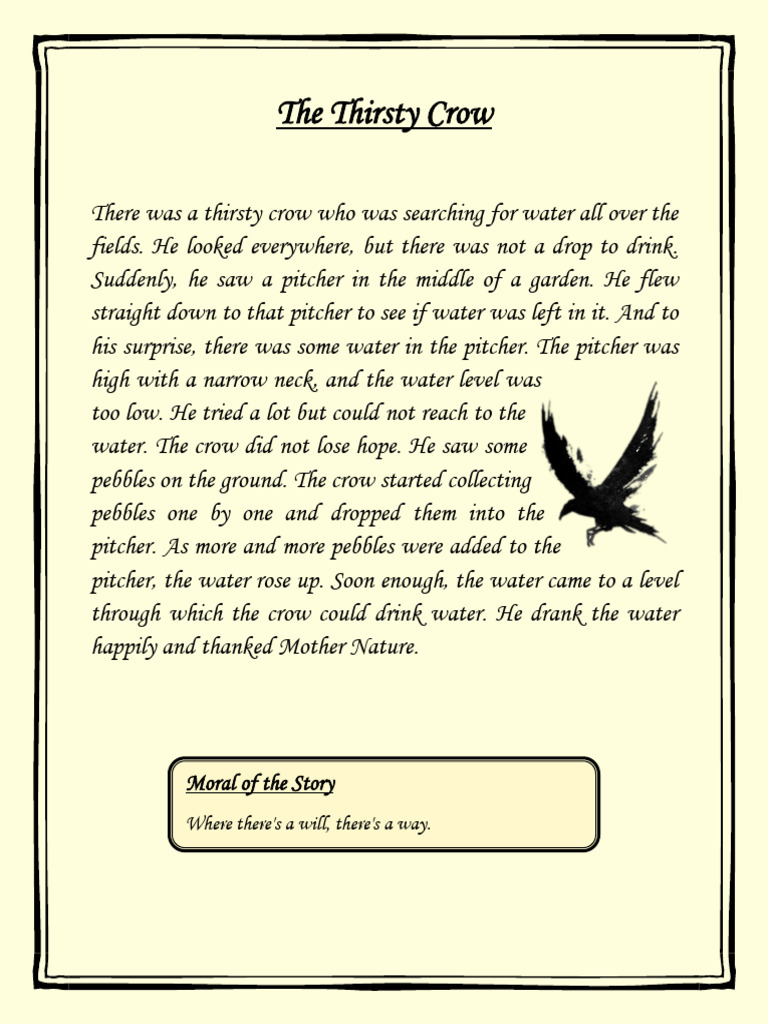 The Thirsty Crow

There was a thirsty crow who was searching for water all over the fields. He looked everywhere, but there was not a drop to drink. Suddenly, he saw a pitcher in the middle of a garden. He flew straight down to that pitcher to see if water was left in it. And to his surprise, there was some water in the pitcher. The pitcher was high with a narrow neck, and the water level was too low. He tried a lot but could not reach to the water. The crow did not lose hope. He saw some pebbles on the ground. The crow started collecting pebbles one by one and dropped them into the pitcher. As more and more pebbles were added to the pitcher, the water rose up. Soon enough, the water came to a level through which the crow could drink water. He drank the water happily and thanked Mother Nature.

Moral of the Story

Where there's a will, there's a way.